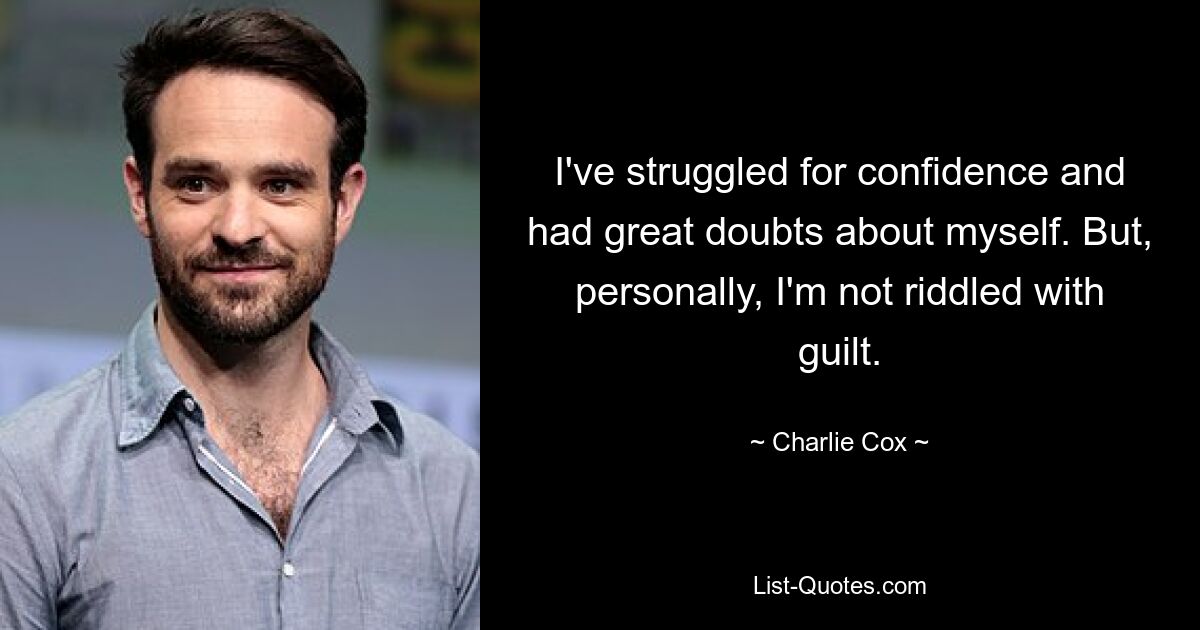 I've struggled for confidence and had great doubts about myself. But, personally, I'm not riddled with guilt.

~ Charlie Cox ~

List-Quotes.com